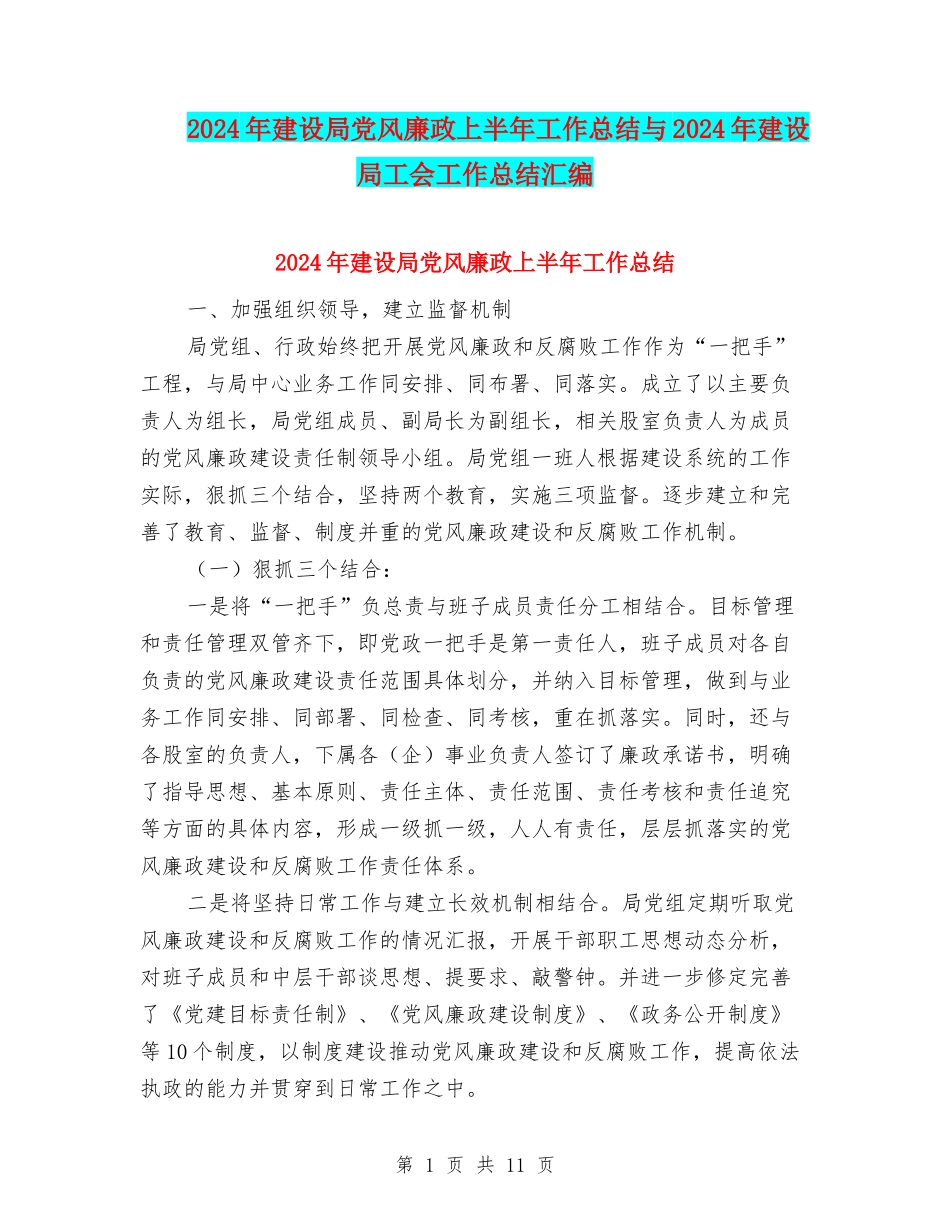 2024年建设局党风廉政上半年工作总结与2024年建设局工会工作总结汇编

2024年建设局党风廉政上半年工作总结

一、加强组织领导，建立监督机制

局党组、行政始终把开展党风廉政和反腐败工作作为“一把手”工程，与局中心业务工作同安排、同布署、同落实。成立了以主要负责人为组长，局党组成员、副局长为副组长，相关股室负责人为成员的党风廉政建设责任制领导小组。局党组一班人根据建设系统的工作实际，狠抓三个结合，坚持两个教育，实施三项监督。逐步建立和完善了教育、监督、制度并重的党风廉政建设和反腐败工作机制。

（一）狠抓三个结合：

一是将“一把手”负总责与班子成员责任分工相结合。目标管理和责任管理双管齐下，即党政一把手是第一责任人，班子成员对各自负责的党风廉政建设责任范围具体划分，并纳入目标管理，做到与业务工作同安排、同部署、同检查、同考核，重在抓落实。同时，还与各股室的负责人，下属各（企）事业负责人签订了廉政承诺书，明确了指导思想、基本原则、责任主体、责任范围、责任考核和责任追究等方面的具体内容，形成一级抓一级，人人有责任，层层抓落实的党风廉政建设和反腐败工作责任体系。

二是将坚持日常工作与建立长效机制相结合。局党组定期听取党风廉政建设和反腐败工作的情况汇报，开展干部职工思想动态分析，对班子成员和中层干部谈思想、提要求、敲警钟。并进一步修定完善了《党建目标责任制》、《党风廉政建设制度》、《政务公开制度》等10个制度，以制度建设推动党风廉政建设和反腐败工作，提高依法执政的能力并贯穿到日常工作之中。

第 1 页 共 11 页